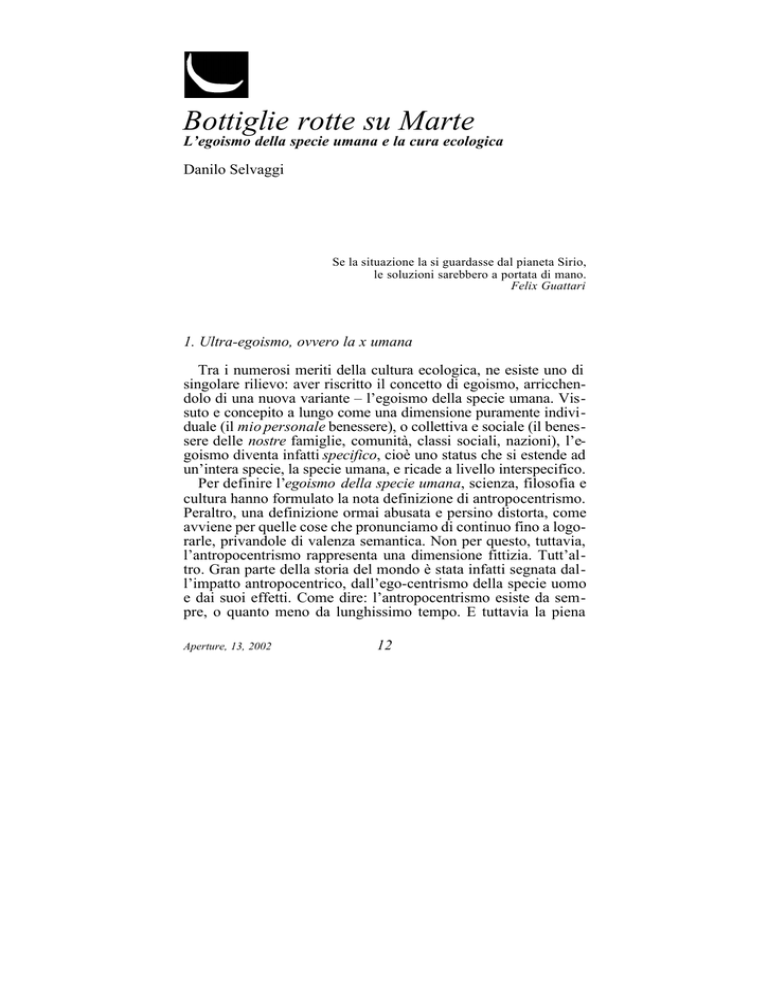 Bottiglie rotte su Marte
L'egoismo della specie umana e la cura ecologica

Danilo Selvaggi

Se la situazione la si guardasse dal pianeta Sirio, le soluzioni sarebbero a portata di mano.
Felix Guattari

1. Ultra-egoismo, ovvero la x umana

Tra i numerosi meriti della cultura ecologica, ne esiste uno di singolare rilievo: aver riscritto il concetto di egoismo, arricchendolo di una nuova variante – l'egoismo della specie umana. Vissuto e concepito a lungo come una dimensione puramente individuale (il mio personale benessere), o collettiva e sociale (il benessere delle nostre famiglie, comunità, classi sociali, nazioni), l'egoismo diventa infatti specifico, cioè uno status che si estende ad un'intera specie, la specie umana, e ricade a livello interspecifico.

Per definire l'egoismo della specie umana, scienza, filosofia e cultura hanno formulato la nota definizione di antropocentrismo. Peraltro, una definizione ormai abusata e persino distorta, come avviene per quelle cose che pronunciamo di continuo fino a logorarle, privandole di valenza semantica. Non per questo, tuttavia, l'antropocentrismo rappresenta una dimensione fittizia. Tutt'altro. Gran parte della storia del mondo è stata infatti segnata dall'impatto antropocentrico, dall'ego-centrismo della specie uomo e dai suoi effetti. Come dire: l'antropocentrismo esiste da sempre, o quanto meno da lunghissimo tempo. E tuttavia la piena

Aperture, 13, 2002

12